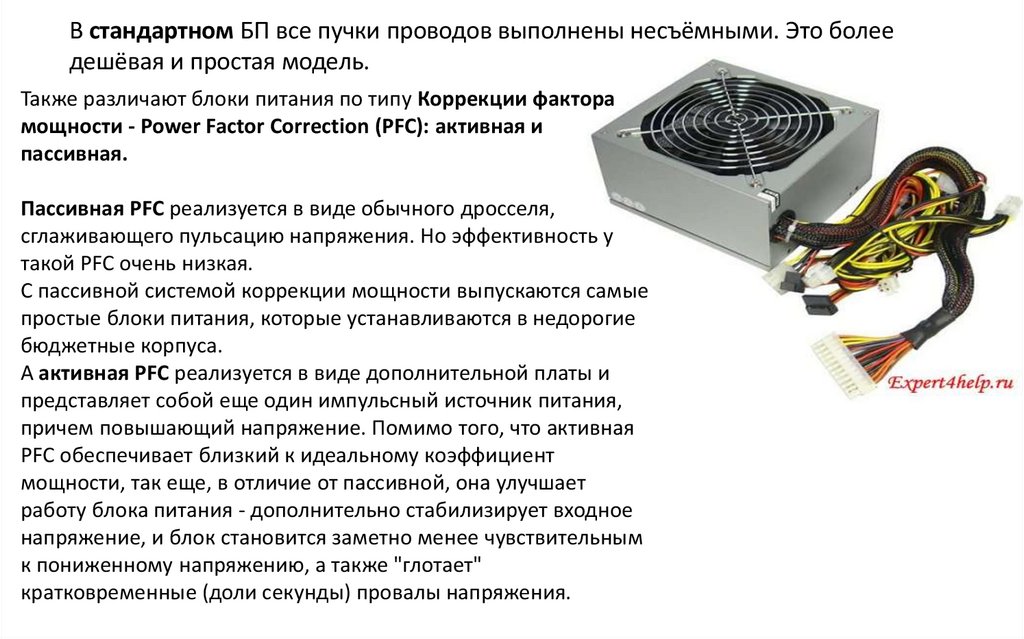 В стандартном БП все пучки проводов выполнены несъёмными. Это более дешёвая и простая модель.

Также различают блоки питания по типу Коррекции фактора мощности - Power Factor Correction (PFC): активная и пассивная.

Пассивная PFC реализуется в виде обычного дросселя, сглаживающего пульсацию напряжения. Но эффективность у такой PFC очень низкая.
С пассивной системой коррекции мощности выпускаются самые простые блоки питания, которые устанавливаются в недорогие бюджетные корпуса.
А активная PFC реализуется в виде дополнительной платы и представляет собой еще один импульсный источник питания, причем повышающий напряжение. Помимо того, что активная PFC обеспечивает близкий к идеальному коэффициент мощности, так еще, в отличие от пассивной, она улучшает работу блока питания - дополнительно стабилизирует входное напряжение, и блок становится заметно менее чувствительным к пониженному напряжению, а также "глотает" кратковременные (доли секунды) провалы напряжения.

Expert4help.ru